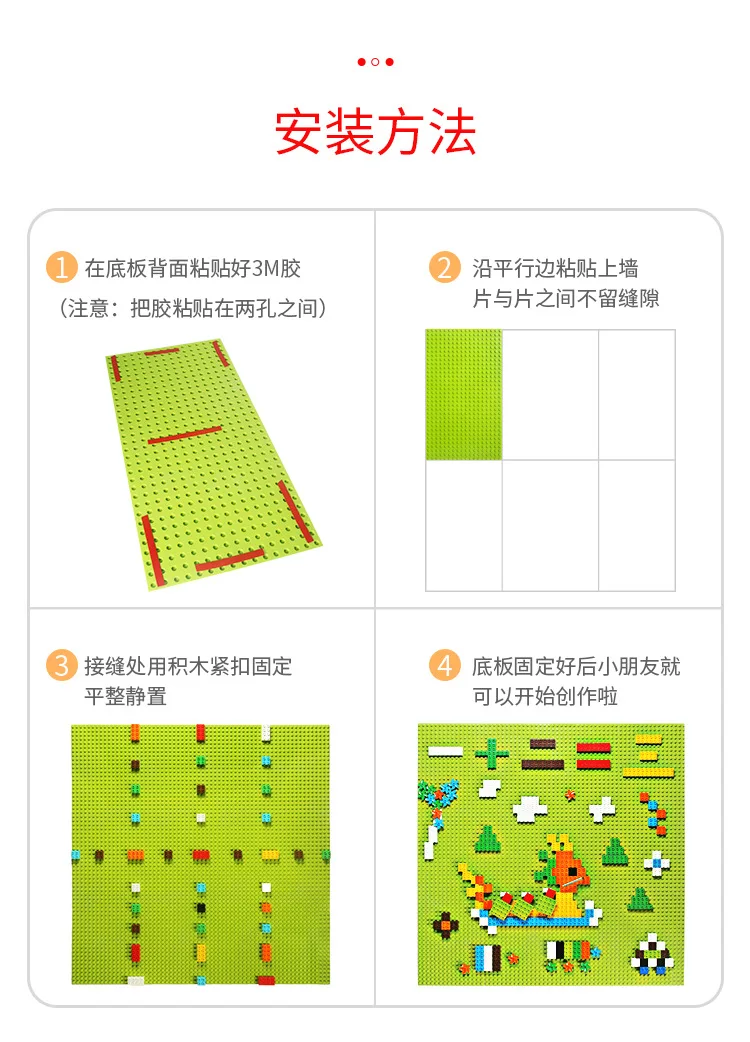 安装方法

1 在底板背面粘贴好3M胶
（注意：把胶粘贴在两孔之间）

2 沿平行边粘贴上墙
片与片之间不留缝隙

3 接缝处用积木紧扣固定
平整静置

4 底板固定好后小朋友就
可以开始创作啦